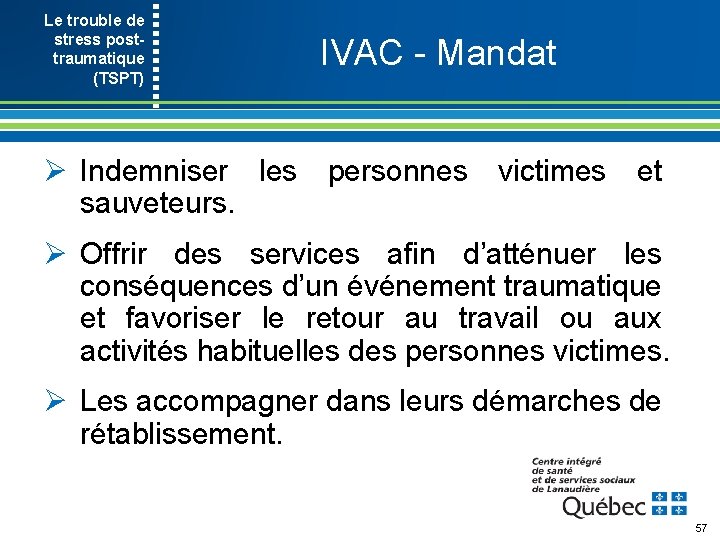 Le trouble de stress post-traumatique (TSPT)

IVAC - Mandat

➢ Indemniser les personnes victimes et sauveteurs.

➢ Offrir des services afin d'atténuer les conséquences d'un événement traumatique et favoriser le retour au travail ou aux activités habituelles des personnes victimes.

➢ Les accompagner dans leurs démarches de rétablissement.

Centre intégré de santé et de services sociaux de Lanaudière

Québec

57